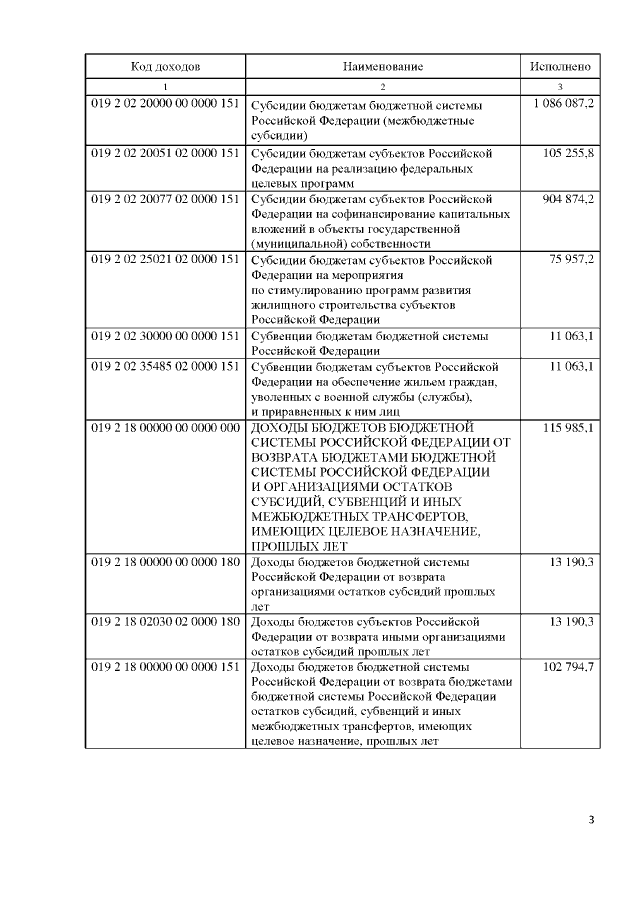 | Код доходов | Наименование | Исполнено |
|---|---|---|
| 1 | 2 | 3 |
| 019 2 02 20000 00 0000 151 | Субсидии бюджетам бюджетной системы Российской Федерации (межбюджетные субсидии) | 1 086 087,2 |
| 019 2 02 20051 02 0000 151 | Субсидии бюджетам субъектов Российской Федерации на реализацию федеральных целевых программ | 105 255,8 |
| 019 2 02 20077 02 0000 151 | Субсидии бюджетам субъектов Российской Федерации на софинансирование капитальных вложений в объекты государственной (муниципальной) собственности | 904 874,2 |
| 019 2 02 25021 02 0000 151 | Субсидии бюджетам субъектов Российской Федерации на мероприятия по стимулированию программ развития жилищного строительства субъектов Российской Федерации | 75 957,2 |
| 019 2 02 30000 00 0000 151 | Субвенции бюджетам бюджетной системы Российской Федерации | 11 063,1 |
| 019 2 02 35485 02 0000 151 | Субвенции бюджетам субъектов Российской Федерации на обеспечение жильем граждан, уволенных с военной службы (службы), и приравненных к ним лиц | 11 063,1 |
| 019 2 18 00000 00 0000 000 | ДОХОДЫ БЮДЖЕТОВ БЮДЖЕТНОЙ СИСТЕМЫ РОССИЙСКОЙ ФЕДЕРАЦИИ ОТ ВОЗВРАТА БЮДЖЕТАМИ БЮДЖЕТНОЙ СИСТЕМЫ РОССИЙСКОЙ ФЕДЕРАЦИИ И ОРГАНИЗАЦИЯМИ ОСТАТКОВ СУБСИДИЙ, СУБВЕНЦИЙ И ИНЫХ МЕЖБЮДЖЕТНЫХ ТРАНСФЕРТОВ, ИМЕЮЩИХ ЦЕЛЕВОЕ НАЗНАЧЕНИЕ, ПРОШЛЫХ ЛЕТ | 115 985,1 |
| 019 2 18 00000 00 0000 180 | Доходы бюджетов бюджетной системы Российской Федерации от возврата организациями остатков субсидий прошлых лет | 13 190,3 |
| 019 2 18 02030 02 0000 180 | Доходы бюджетов субъектов Российской Федерации от возврата иными организациями остатков субсидий прошлых лет | 13 190,3 |
| 019 2 18 00000 00 0000 151 | Доходы бюджетов бюджетной системы Российской Федерации от возврата бюджетами бюджетной системы Российской Федерации остатков субсидий, субвенций и иных межбюджетных трансфертов, имеющих целевое назначение, прошлых лет | 102 794,7 |

3